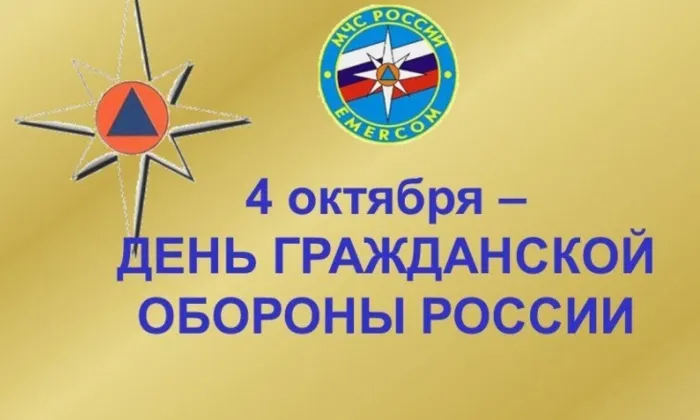 МЧС РОССИИ
EMERCOM

4 октября –
ДЕНЬ ГРАЖДАНСКОЙ ОБОРОНЫ РОССИИ